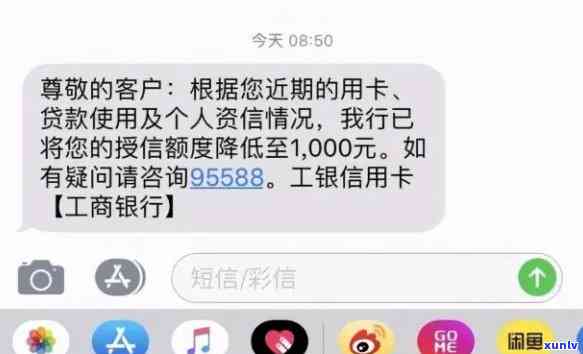 今天 08:50

尊敬的客户：根据您近期的用卡、贷款使用及个人资信情况，我行已将您的授信额度降低至1,000元。如有疑问请咨询95588。工银信用卡【工商银行】

短信/彩信

GO ME

闲鱼

xunlv